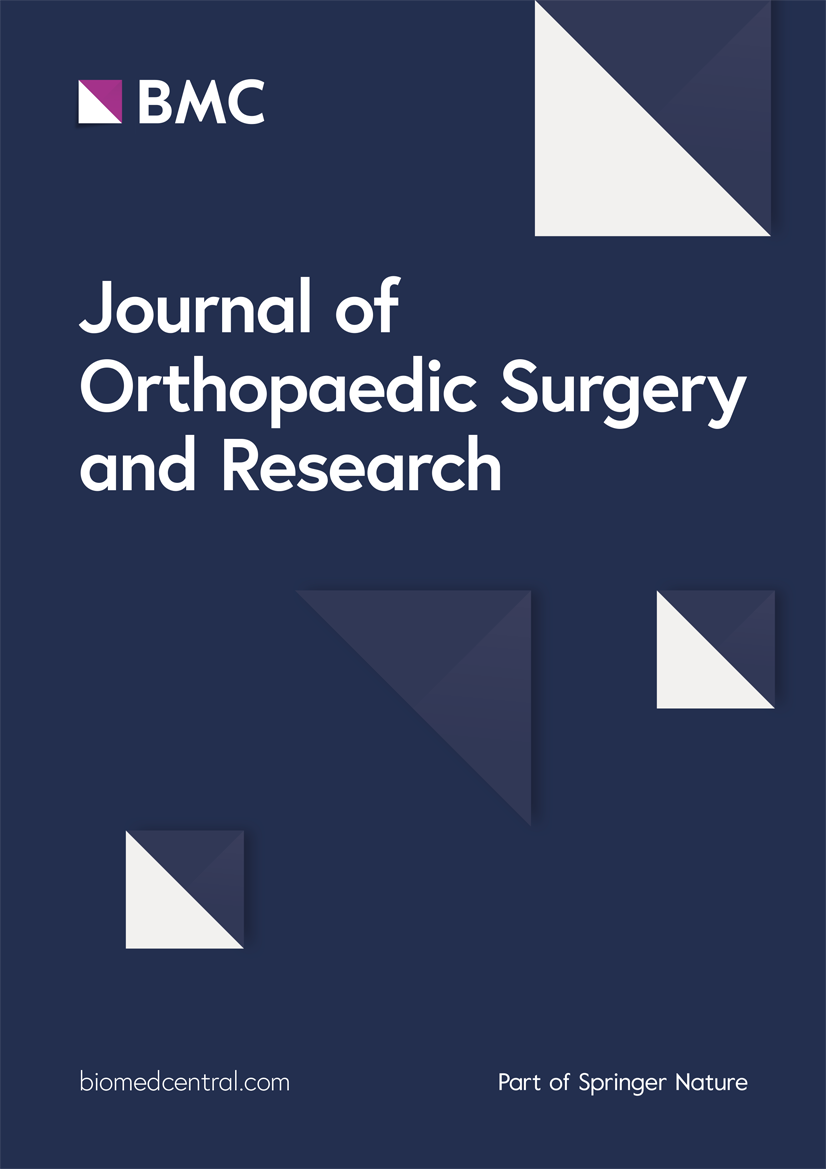 BMC

Journal of Orthopaedic Surgery and Research

biomedcentral.com

Part of Springer Nature